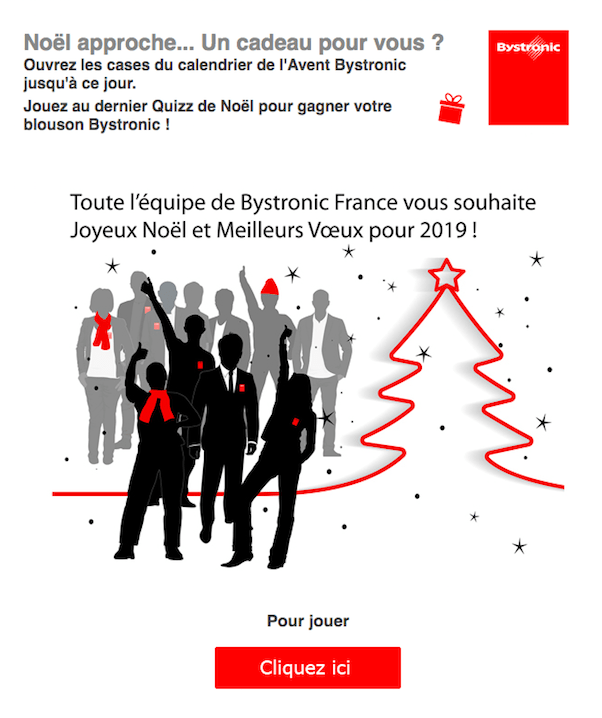 Noël approche... Un cadeau pour vous ?

Ouvrez les cases du calendrier de l'Avent Bystronic jusqu'à ce jour.

Jouez au dernier Quizz de Noël pour gagner votre blouson Bystronic !

Bystronic

Toute l'équipe de Bystronic France vous souhaite Joyeux Noël et Meilleurs Vœux pour 2019 !

Pour jouer

Cliquez ici